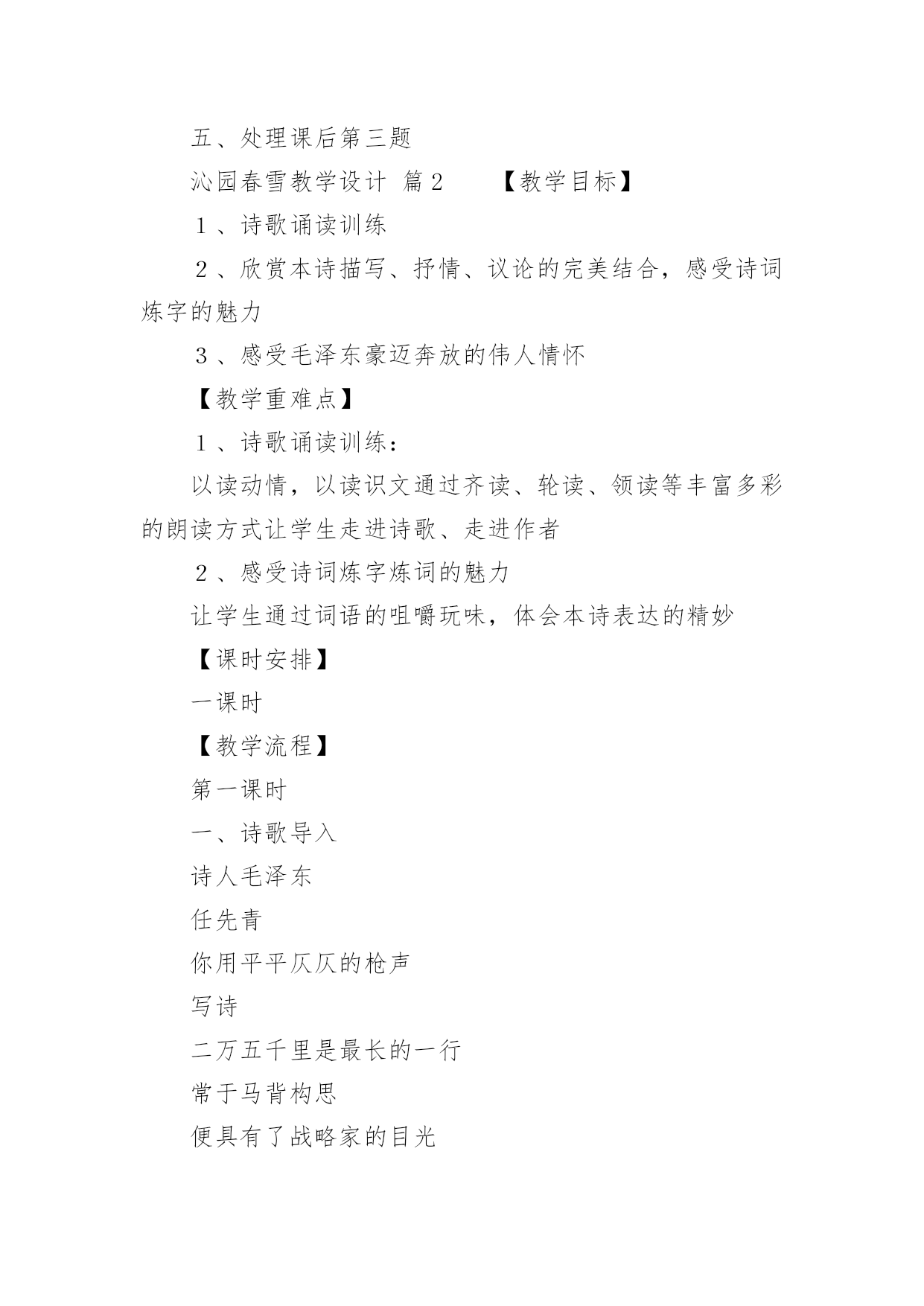 五、处理课后第三题

沁园春雪教学设计 篇2 【教学目标】

１、诗歌诵读训练

２、欣赏本诗描写、抒情、议论的完美结合，感受诗词炼字的魅力

３、感受毛泽东豪迈奔放的伟人情怀

【教学重难点】

１、诗歌诵读训练：

以读动情，以读识文通过齐读、轮读、领读等丰富多彩的朗读方式让学生走进诗歌、走进作者

２、感受诗词炼字炼词的魅力

让学生通过词语的咀嚼玩味，体会本诗表达的精妙

【课时安排】

一课时

【教学流程】

第一课时

一、诗歌导入

诗人毛泽东

任先青

你用平平仄仄的枪声

写诗

二万五千里是最长的一行

常于马背构思

便具有了战略家的目光